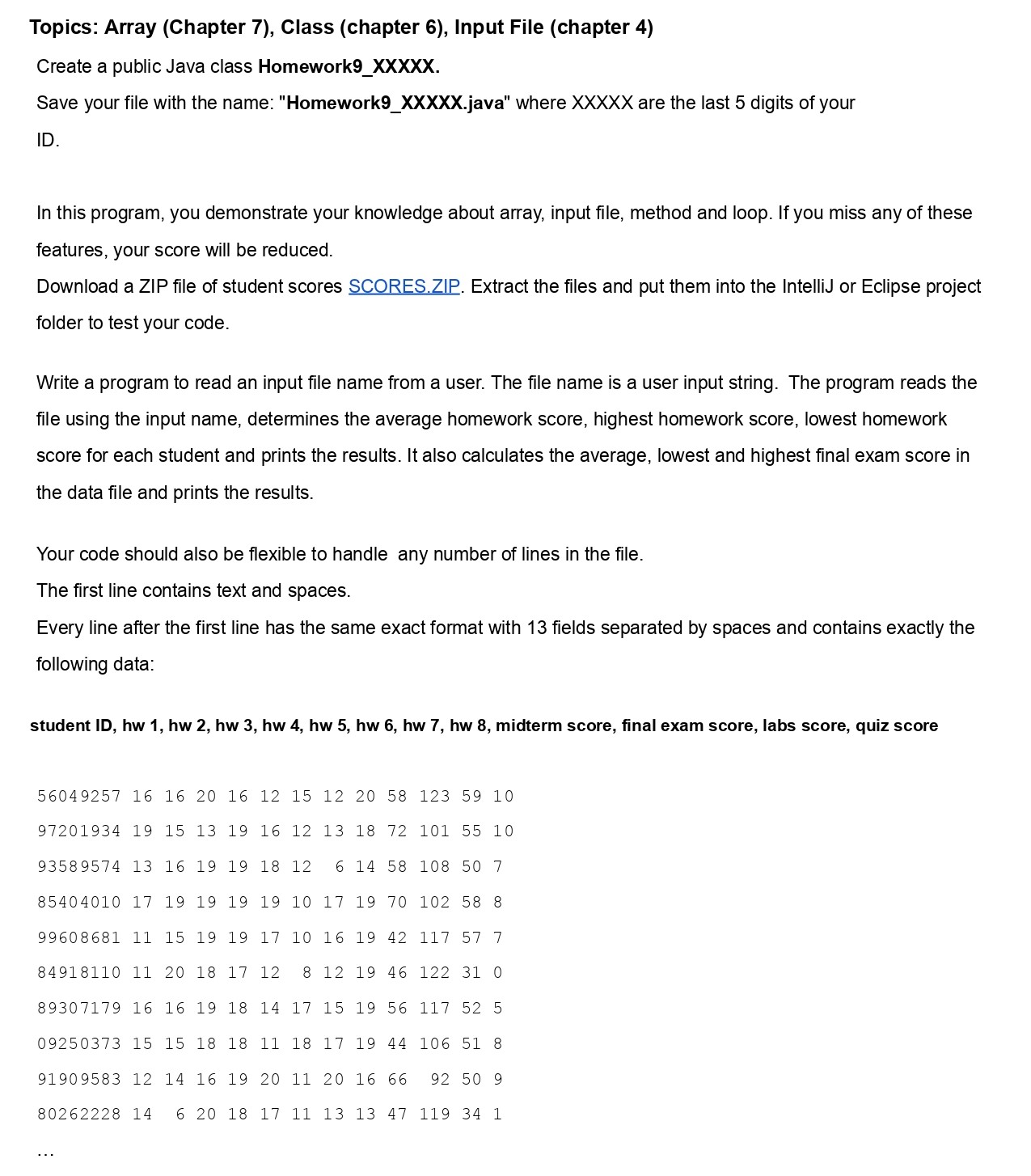 Topics: Array (Chapter 7), Class (chapter 6), Input File (chapter 4)

Create a public Java class Homework9_XXXXX.
Save your file with the name: "Homework9_XXXXX.java" where XXXXX are the last 5 digits of your ID.

In this program, you demonstrate your knowledge about array, input file, method and loop. If you miss any of these features, your score will be reduced.
Download a ZIP file of student scores SCORES.ZIP. Extract the files and put them into the IntelliJ or Eclipse project folder to test your code.

Write a program to read an input file name from a user. The file name is a user input string. The program reads the file using the input name, determines the average homework score, highest homework score, lowest homework score for each student and prints the results. It also calculates the average, lowest and highest final exam score in the data file and prints the results.

Your code should also be flexible to handle any number of lines in the file.
The first line contains text and spaces.
Every line after the first line has the same exact format with 13 fields separated by spaces and contains exactly the following data:

student ID, hw 1, hw 2, hw 3, hw 4, hw 5, hw 6, hw 7, hw 8, midterm score, final exam score, labs score, quiz score

56049257 16 16 20 16 12 15 12 20 58 123 59 10
97201934 19 15 13 19 16 12 13 18 72 101 55 10
93589574 13 16 19 19 18 12 6 14 58 108 50 7
85404010 17 19 19 19 19 10 17 19 70 102 58 8
99608681 11 15 19 19 17 10 16 19 42 117 57 7
84918110 11 20 18 17 12 8 12 19 46 122 31 0
89307179 16 16 19 18 14 17 15 19 56 117 52 5
09250373 15 15 18 18 11 18 17 19 44 106 51 8
91909583 12 14 16 19 20 11 20 16 66 92 50 9
80262228 14 6 20 18 17 11 13 13 47 119 34 1
…